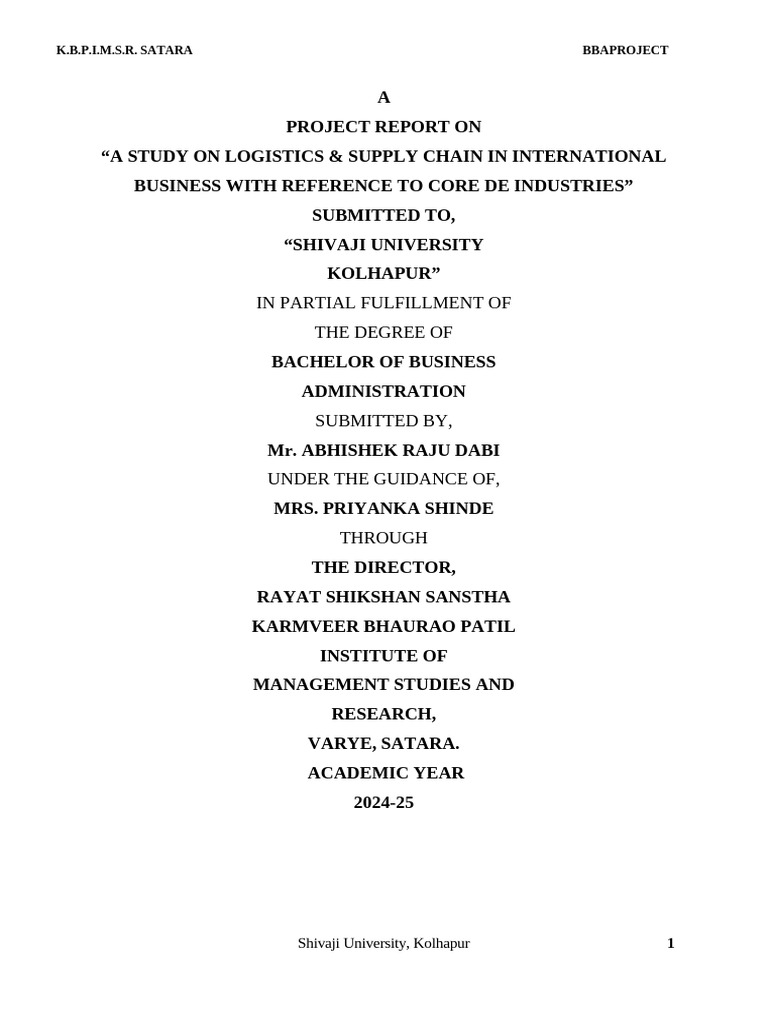 K.B.P.I.M.S.R. SATARA BBAPROJECT

A
PROJECT REPORT ON
“A STUDY ON LOGISTICS & SUPPLY CHAIN IN INTERNATIONAL BUSINESS WITH REFERENCE TO CORE DE INDUSTRIES”
SUBMITTED TO,
“SHIVAJI UNIVERSITY
KOLHAPUR”
IN PARTIAL FULFILLMENT OF
THE DEGREE OF
BACHELOR OF BUSINESS
ADMINISTRATION
SUBMITTED BY,
Mr. ABHISHEK RAJU DABI
UNDER THE GUIDANCE OF,
MRS. PRIYANKA SHINDE
THROUGH
THE DIRECTOR,
RAYAT SHIKSHAN SANSTHA
KARMVEER BHAURAO PATIL
INSTITUTE OF
MANAGEMENT STUDIES AND
RESEARCH,
VARYE, SATARA.
ACADEMIC YEAR
2024-25

Shivaji University, Kolhapur 1